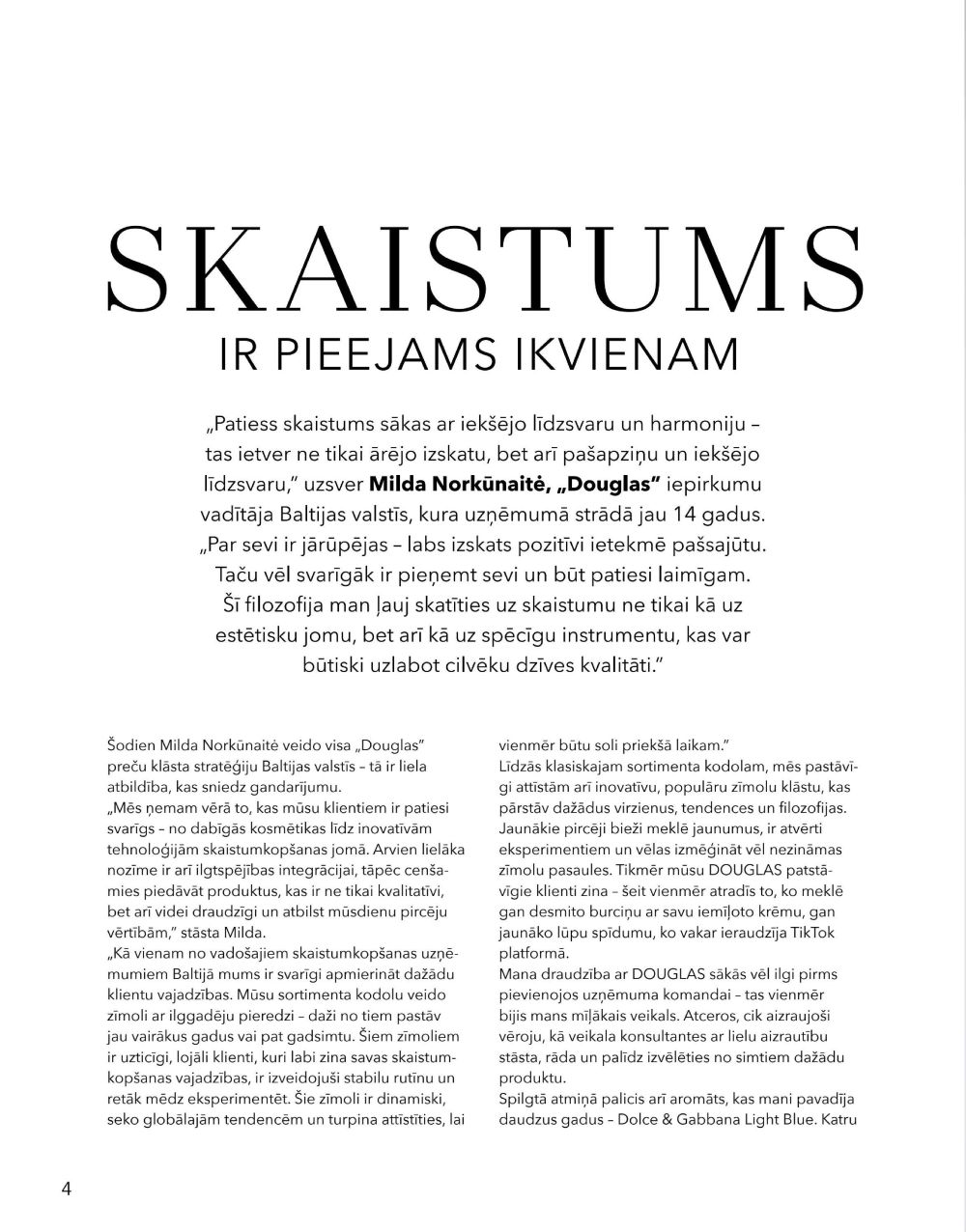 SKAISTUMS
IR PIEEJAMS IKVIENAM

„Patiess skaistums sākas ar iekšējo līdzsvaru un harmoniju – tas ietver ne tikai ārējo izskatu, bet arī pašapziņu un iekšējo līdzsvaru," uzsver **Milda Norkūnaitė, „Douglas"** iepirkumu vadītāja Baltijas valstīs, kura uzņēmumā strādā jau 14 gadus. „Par sevi ir jārūpējas – labs izskats pozitīvi ietekmē pašsajūtu. Taču vēl svarīgāk ir pieņemt sevi un būt patiesi laimīgam. Šī filozofija man ļauj skatīties uz skaistumu ne tikai kā uz estētisku jomu, bet arī kā uz spēcīgu instrumentu, kas var būtiski uzlabot cilvēku dzīves kvalitāti."

Šodien Milda Norkūnaitė veido visa „Douglas" preču klāsta stratēģiju Baltijas valstīs – tā ir liela atbildība, kas sniedz gandarījumu.
„Mēs ņemam vērā to, kas mūsu klientiem ir patiesi svarīgs – no dabīgās kosmētikas līdz inovatīvām tehnoloģijām skaistumkopšanas jomā. Arvien lielāka nozīme ir arī ilgtspējības integrācijai, tāpēc cenšamies piedāvāt produktus, kas ir ne tikai kvalitatīvi, bet arī videi draudzīgi un atbilst mūsdienu pircēju vērtībām," stāsta Milda.
„Kā vienam no vadošajiem skaistumkopšanas uzņēmumiem Baltijā mums ir svarīgi apmierināt dažādu klientu vajadzības. Mūsu sortimenta kodolu veido zīmoli ar ilggadēju pieredzi – daži no tiem pastāv jau vairākus gadus vai pat gadsimtu. Šiem zīmoliem ir uzticīgi, lojāli klienti, kuri labi zina savas skaistumkopšanas vajadzības, ir izveidojuši stabilu rutīnu un retāk mēdz eksperimentēt. Šie zīmoli ir dinamiski, seko globālajām tendencēm un turpina attīstīties, lai vienmēr būtu soli priekšā laikam."
Līdzās klasiskajam sortimenta kodolam, mēs pastāvīgi attīstām arī inovatīvu, populāru zīmolu klāstu, kas pārstāv dažādus virzienus, tendences un filozofijas. Jaunākie pircēji bieži meklē jaunumus, ir atvērti eksperimentiem un vēlas izmēģināt vēl nezināmas zīmolu pasaules. Tikmēr mūsu DOUGLAS patstāvīgie klienti zina – šeit vienmēr atradīs to, ko meklē gan desmito burciņu ar savu iemīļoto krēmu, gan jaunāko lūpu spīdumu, ko vakar ieraudzīja TikTok platformā.
Mana draudzība ar DOUGLAS sākās vēl ilgi pirms pievienojos uzņēmuma komandai – tas vienmēr bijis mans mīļākais veikals. Atceros, cik aizraujoši vēroju, kā veikala konsultantes ar lielu aizrautību stāsta, rāda un palīdz izvēlēties no simtiem dažādu produktu.
Spilgtā atmiņā palicis arī aromāts, kas mani pavadīja daudzus gadus – Dolce & Gabbana Light Blue. Katru

4